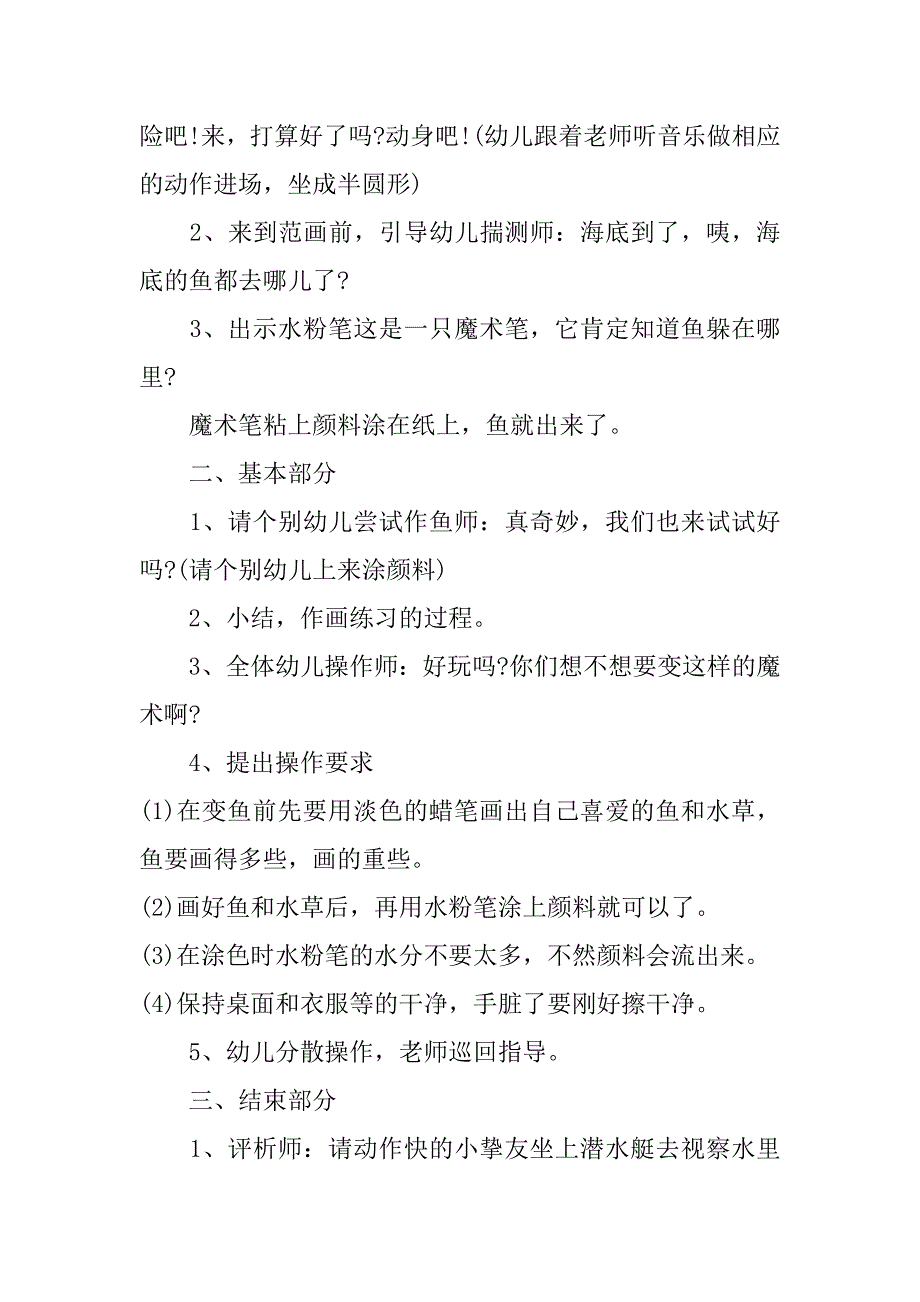 险吧!来，打算好了吗?动身吧!(幼儿跟着老师听音乐做相应的动作进场，坐成半圆形)

2、来到范画前，引导幼儿揣测师：海底到了，咦，海底的鱼都去哪儿了?

3、出示水粉笔这是一只魔术笔，它肯定知道鱼躲在哪里?

魔术笔粘上颜料涂在纸上，鱼就出来了。

二、基本部分

1、请个别幼儿尝试作鱼师：真奇妙，我们也来试试好吗?(请个别幼儿上来涂颜料)

2、小结，作画练习的过程。

3、全体幼儿操作师：好玩吗?你们想不想要变这样的魔术啊?

4、提出操作要求

(1)在变鱼前先要用淡色的蜡笔画出自己喜爱的鱼和水草，鱼要画得多些，画的重些。

(2)画好鱼和水草后，再用水粉笔涂上颜料就可以了。

(3)在涂色时水粉笔的水分不要太多，不然颜料会流出来。

(4)保持桌面和衣服等的干净，手脏了要刚好擦干净。

5、幼儿分散操作，老师巡回指导。

三、结束部分

1、评析师：请动作快的小挚友坐上潜水艇去视察水里